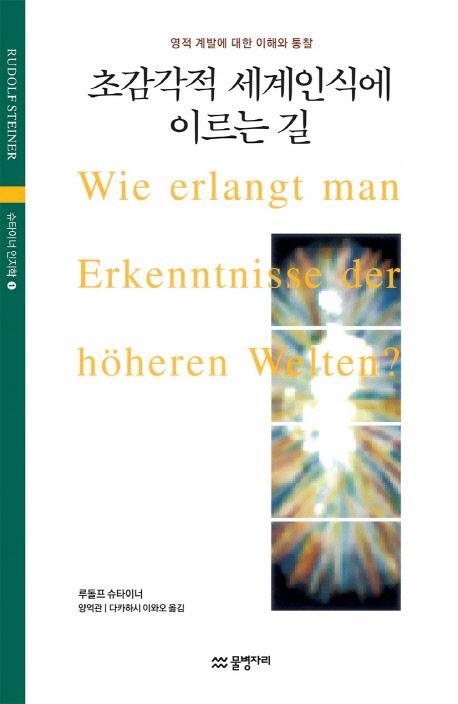 RUDOLF STEINER

슈타이너 인지학 1

영적 계발에 대한 이해와 통찰

초감각적 세계인식에 이르는 길

Wie erlangt man Erkenntnisse der höheren Welten?

루돌프 슈타이너
양억관 | 다카하시 이와오 옮김

물병자리